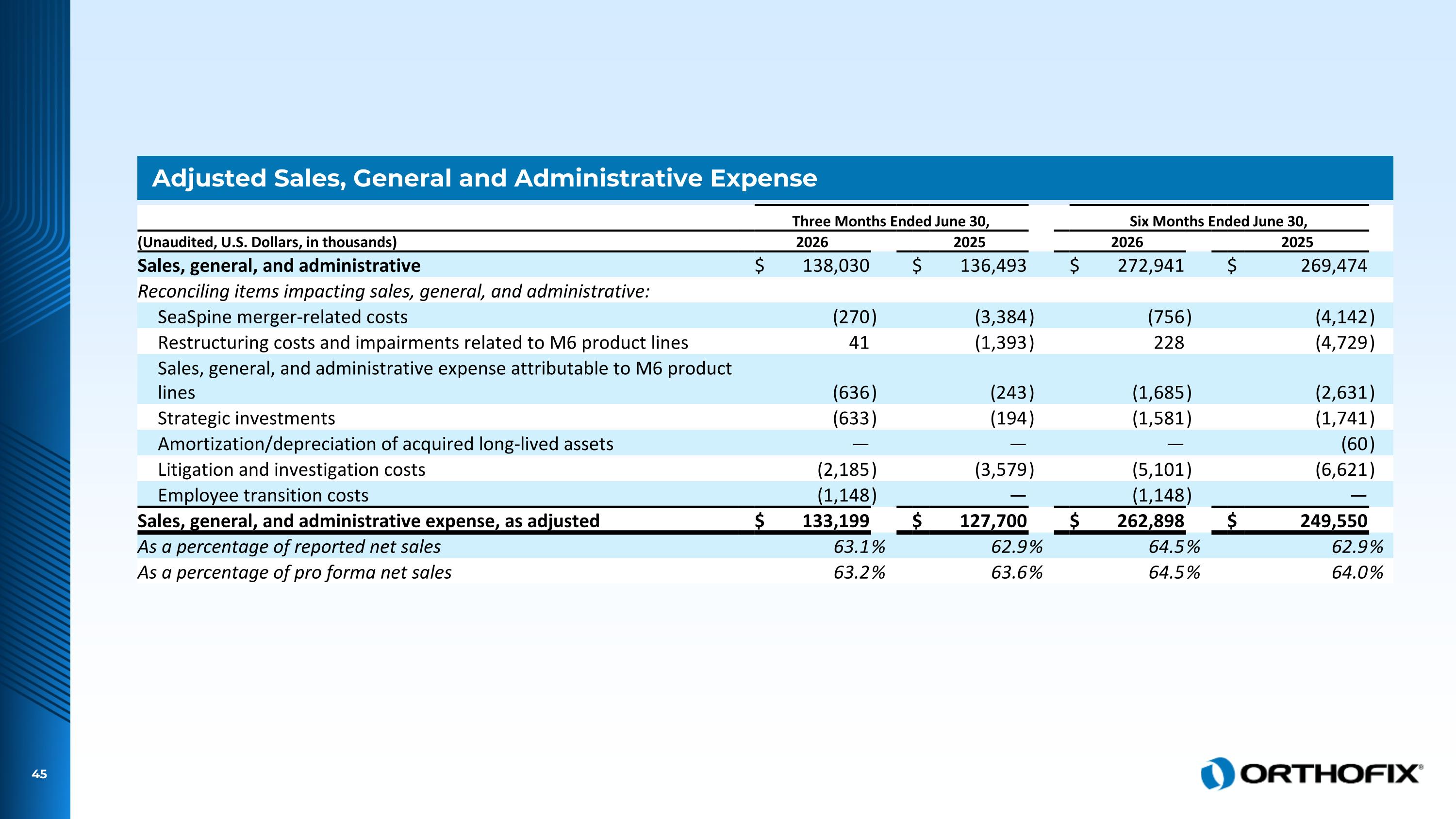 Adjusted Sales, General and Administrative Expense

| (Unaudited, U.S. Dollars, in thousands) | Three Months Ended June 30, 2026 | Three Months Ended June 30, 2025 | Six Months Ended June 30, 2026 | Six Months Ended June 30, 2025 |
|---|---|---|---|---|
| Sales, general, and administrative | $ 138,030 | $ 136,493 | $ 272,941 | $ 269,474 |
| Reconciling items impacting sales, general, and administrative: | | | | |
| SeaSpine merger-related costs | (270) | (3,384) | (756) | (4,142) |
| Restructuring costs and impairments related to M6 product lines | 41 | (1,393) | 228 | (4,729) |
| Sales, general, and administrative expense attributable to M6 product lines | (636) | (243) | (1,685) | (2,631) |
| Strategic investments | (633) | (194) | (1,581) | (1,741) |
| Amortization/depreciation of acquired long-lived assets | — | — | — | (60) |
| Litigation and investigation costs | (2,185) | (3,579) | (5,101) | (6,621) |
| Employee transition costs | (1,148) | — | (1,148) | — |
| Sales, general, and administrative expense, as adjusted | $ 133,199 | $ 127,700 | $ 262,898 | $ 249,550 |
| As a percentage of reported net sales | 63.1% | 62.9% | 64.5% | 62.9% |
| As a percentage of pro forma net sales | 63.2% | 63.6% | 64.5% | 64.0% |

45

ORTHOFIX®